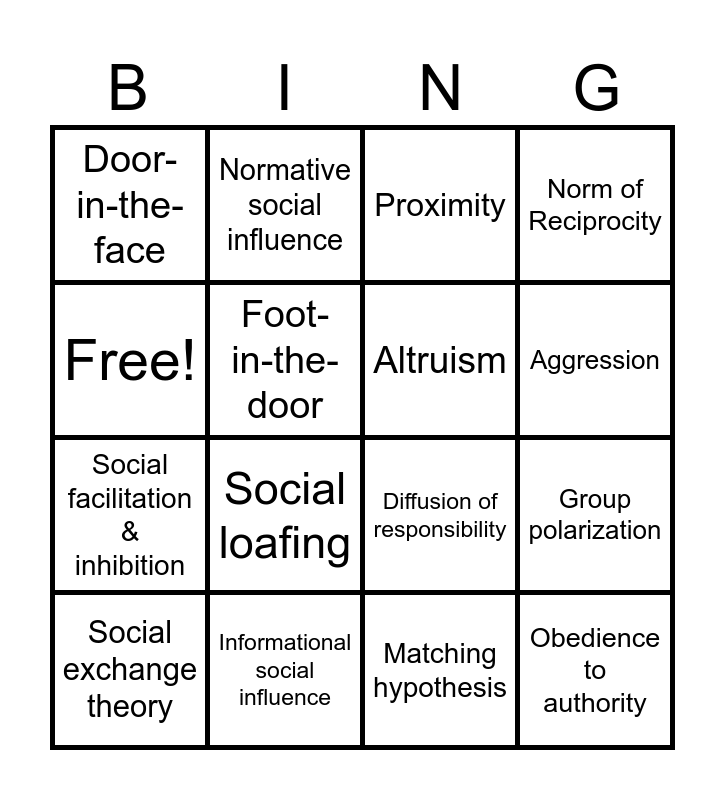 | B | I | N | G |
|---|---|---|---|
| Door-in-the-face | Normative social influence | Proximity | Norm of Reciprocity |
| Free! | Foot-in-the-door | Altruism | Aggression |
| Social facilitation & inhibition | Social loafing | Diffusion of responsibility | Group polarization |
| Social exchange theory | Informational social influence | Matching hypothesis | Obedience to authority |